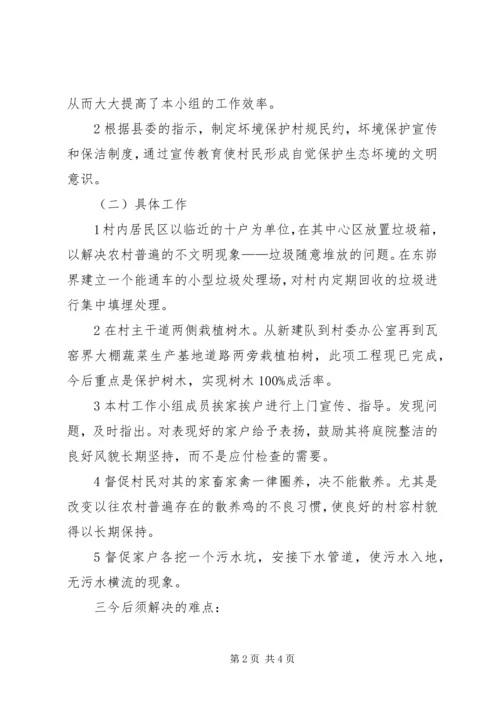 从而大大提高了本小组的工作效率。

2根据县委的指示，制定环境保护村规民约，环境保护宣传和保洁制度，通过宣传教育使村民形成自觉保护生态环境的文明意识。

（二）具体工作

1村内居民区以临近的十户为单位，在其中心区放置垃圾箱，以解决农村普遍的不文明现象——垃圾随意堆放的问题。在东峁界建立一个能通车的小型垃圾处理场，对村内定期回收的垃圾进行集中填埋处理。

2在村主干道两侧栽植树木。从新建队到村委办公室再到瓦窑界大棚蔬菜生产基地道路两旁栽植柏树，此项工程现已完成，今后重点是保护树木，实现树木100%成活率。

3本村工作小组成员挨家挨户进行上门宣传、指导。发现问题，及时指出。对表现好的家户给予表扬，鼓励其将庭院整洁的良好风貌长期坚持，而不是应付检查的需要。

4督促村民对其的家畜家禽一律圈养，决不能散养。尤其是改变以往农村普遍存在的散养鸡的不良习惯，使良好的村容村貌得以长期保持。

5督促家户各挖一个污水坑，安接下水管道，使污水入地，无污水横流的现象。

三今后须解决的难点：

第2页 共4页